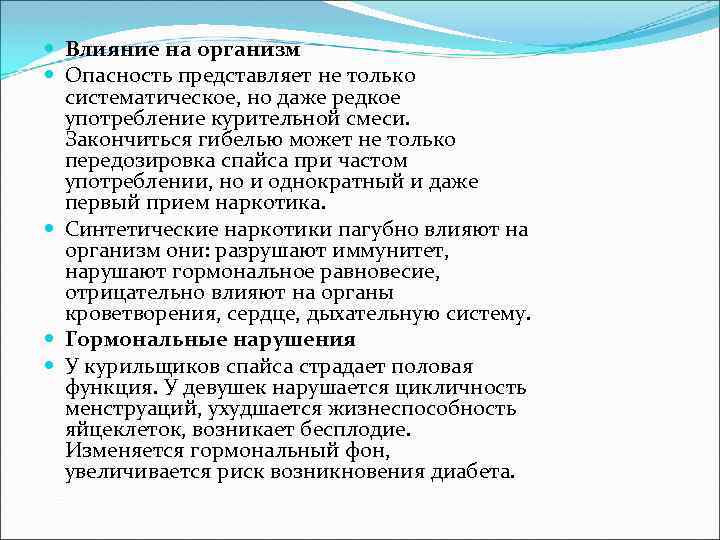 Влияние на организм

Опасность представляет не только систематическое, но даже редкое употребление курительной смеси. Закончиться гибелью может не только передозировка спайса при частом употреблении, но и однократный и даже первый прием наркотика.

Синтетические наркотики пагубно влияют на организм они: разрушают иммунитет, нарушают гормональное равновесие, отрицательно влияют на органы кроветворения, сердце, дыхательную систему.

Гормональные нарушения

У курильщиков спайса страдает половая функция. У девушек нарушается цикличность менструаций, ухудшается жизнеспособность яйцеклеток, возникает бесплодие. Изменяется гормональный фон, увеличивается риск возникновения диабета.